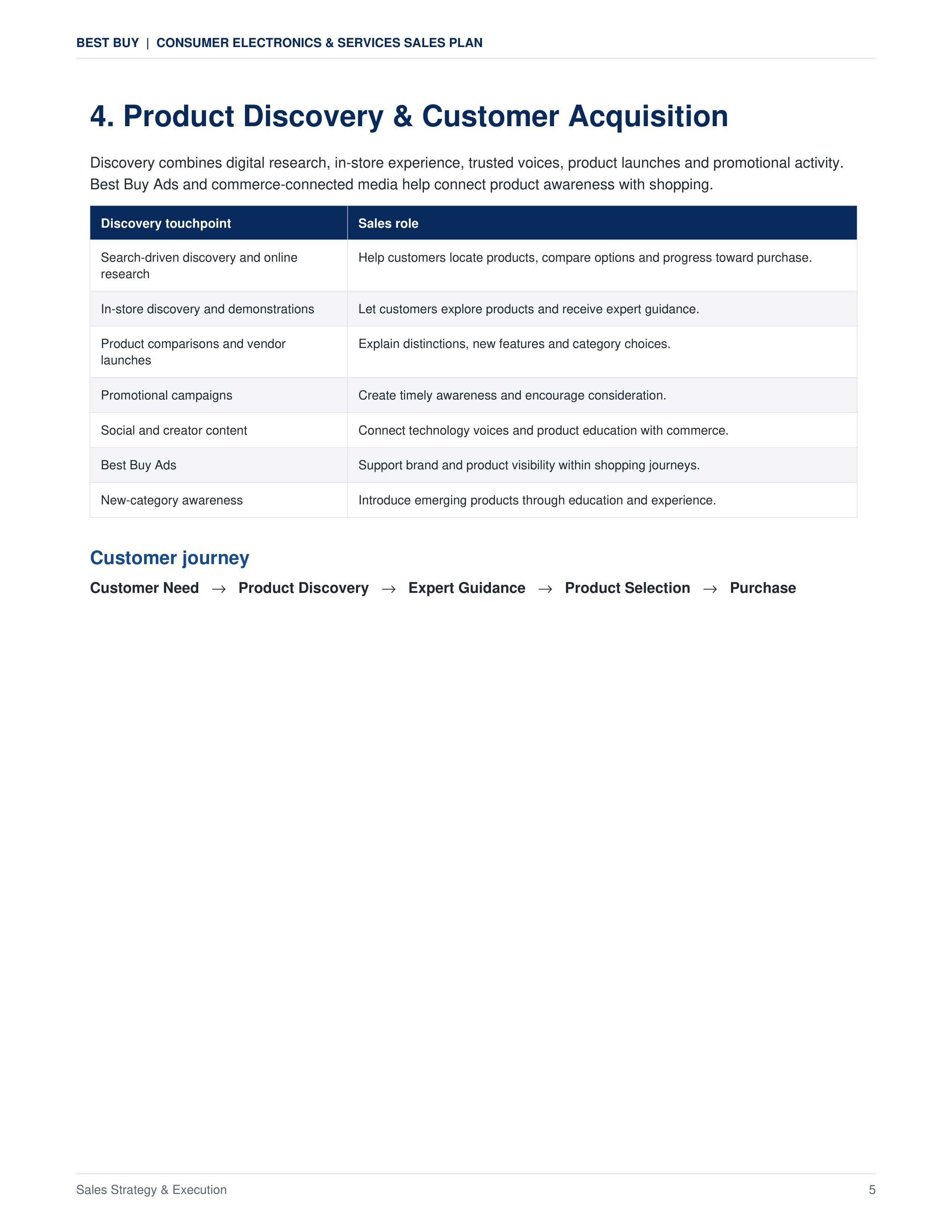 BEST BUY | CONSUMER ELECTRONICS & SERVICES SALES PLAN

4. Product Discovery & Customer Acquisition

Discovery combines digital research, in-store experience, trusted voices, product launches and promotional activity. Best Buy Ads and commerce-connected media help connect product awareness with shopping.

| Discovery touchpoint | Sales role |
|---|---|
| Search-driven discovery and online research | Help customers locate products, compare options and progress toward purchase. |
| In-store discovery and demonstrations | Let customers explore products and receive expert guidance. |
| Product comparisons and vendor launches | Explain distinctions, new features and category choices. |
| Promotional campaigns | Create timely awareness and encourage consideration. |
| Social and creator content | Connect technology voices and product education with commerce. |
| Best Buy Ads | Support brand and product visibility within shopping journeys. |
| New-category awareness | Introduce emerging products through education and experience. |

Customer journey

Customer Need → Product Discovery → Expert Guidance → Product Selection → Purchase

Sales Strategy & Execution
5